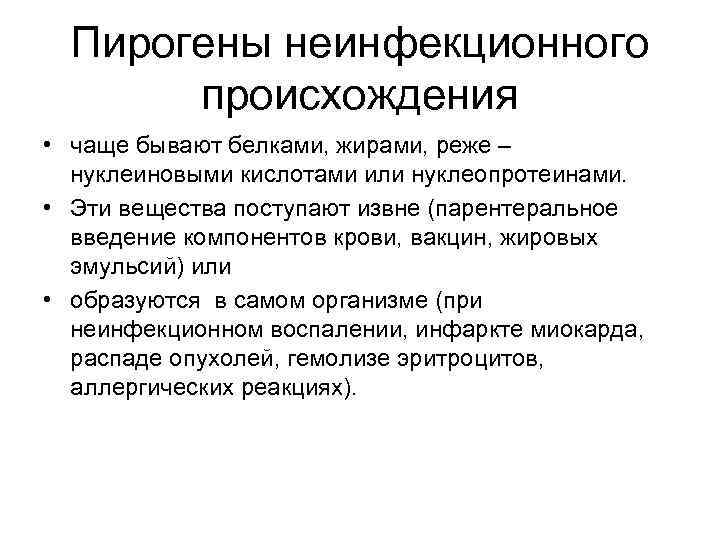 Пирогены неинфекционного происхождения

• чаще бывают белками, жирами, реже – нуклеиновыми кислотами или нуклеопротеинами.

• Эти вещества поступают извне (парентеральное введение компонентов крови, вакцин, жировых эмульсий) или

• образуются в самом организме (при неинфекционном воспалении, инфаркте миокарда, распаде опухолей, гемолизе эритроцитов, аллергических реакциях).